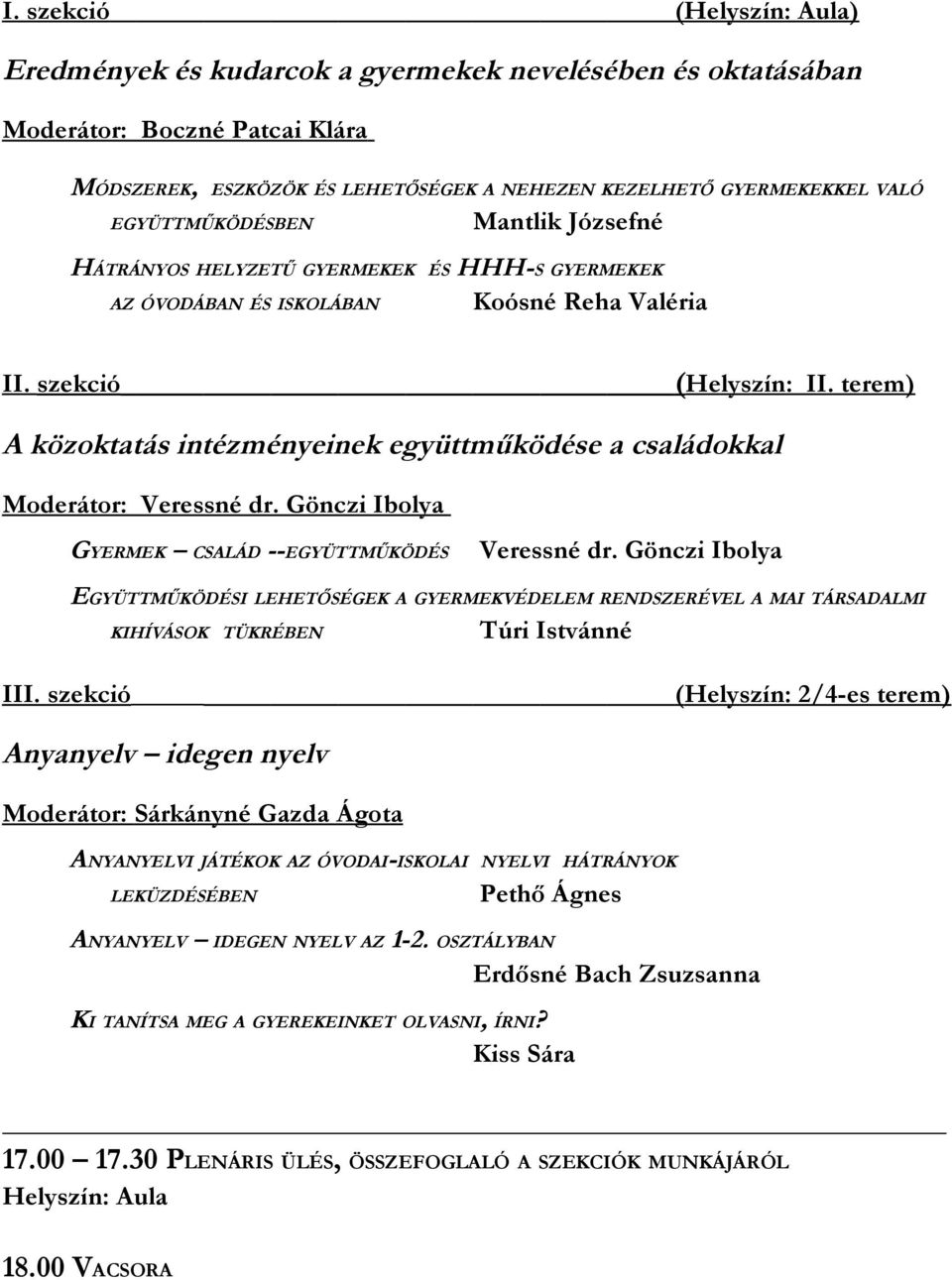 I. szekció (Helyszín: Aula)

Eredmények és kudarcok a gyermekek nevelésében és oktatásában

Moderátor: Boczné Patcai Klára

MÓDSZEREK, ESZKÖZÖK ÉS LEHETŐSÉGEK A NEHEZEN KEZELHETŐ GYERMEKEKKEL VALÓ EGYÜTTMŰKÖDÉSBEN Mantlik Józsefné

HÁTRÁNYOS HELYZETŰ GYERMEKEK ÉS HHH-S GYERMEKEK AZ ÓVODÁBAN ÉS ISKOLÁBAN Koósné Reha Valéria

II. szekció (Helyszín: II. terem)

A közoktatás intézményeinek együttműködése a családokkal

Moderátor: Veressné dr. Gönczi Ibolya

GYERMEK – CSALÁD --EGYÜTTMŰKÖDÉS Veressné dr. Gönczi Ibolya

EGYÜTTMŰKÖDÉSI LEHETŐSÉGEK A GYERMEKVÉDELEM RENDSZERÉVEL A MAI TÁRSADALMI KIHÍVÁSOK TÜKRÉBEN Túri Istvánné

III. szekció (Helyszín: 2/4-es terem)

Anyanyelv – idegen nyelv

Moderátor: Sárkányné Gazda Ágota

ANYANYELVI JÁTÉKOK AZ ÓVODAI-ISKOLAI NYELVI HÁTRÁNYOK LEKÜZDÉSÉBEN Pethő Ágnes

ANYANYELV – IDEGEN NYELV AZ 1-2. OSZTÁLYBAN Erdősné Bach Zsuzsanna

KI TANÍTSA MEG A GYEREKEINKET OLVASNI, ÍRNI? Kiss Sára

17.00 – 17.30 PLENÁRIS ÜLÉS, ÖSSZEFOGLALÓ A SZEKCIÓK MUNKÁJÁRÓL
Helyszín: Aula

18.00 VACSORA